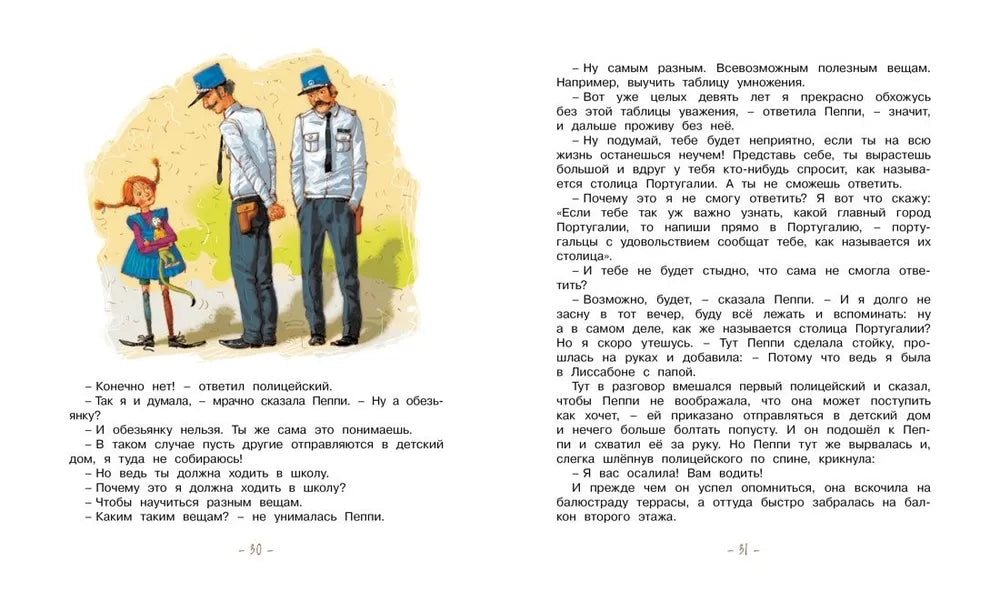 – Конечно нет! – ответил полицейский.

– Так я и думала, – мрачно сказала Пеппи. – Ну а обезьянку?

– И обезьянку нельзя. Ты же сама это понимаешь.

– В таком случае пусть другие отправляются в детский дом, я туда не собираюсь!

– Но ведь ты должна ходить в школу.

– Почему это я должна ходить в школу?

– Чтобы научиться разным вещам.

– Каким таким вещам? – не унималась Пеппи.

– 30 –

– Ну самым разным. Всевозможным полезным вещам. Например, выучить таблицу умножения.

– Вот уже целых девять лет я прекрасно обхожусь без этой таблицы уважения, – ответила Пеппи, – значит, и дальше проживу без неё.

– Ну подумай, тебе будет неприятно, если ты на всю жизнь останешься неучем! Представь себе, ты вырастешь большой и вдруг у тебя кто-нибудь спросит, как называется столица Португалии. А ты не сможешь ответить.

– Почему это я не смогу ответить? Я вот что скажу: «Если тебе так уж важно узнать, какой главный город Португалии, то напиши прямо в Португалию, – португальцы с удовольствием сообщат тебе, как называется их столица».

– И тебе не будет стыдно, что сама не смогла ответить?

– Возможно, будет, – сказала Пеппи. – И я долго не засну в тот вечер, буду всё лежать и вспоминать: ну а в самом деле, как же называется столица Португалии? Но я скоро утешусь. – Тут Пеппи сделала стойку, прошлась на руках и добавила: – Потому что ведь я была в Лиссабоне с папой.

Тут в разговор вмешался первый полицейский и сказал, чтобы Пеппи не воображала, что она может поступить как хочет, – ей приказано отправляться в детский дом и нечего больше болтать попусту. И он подошёл к Пеппи и схватил её за руку. Но Пеппи тут же вырвалась и, слегка шлёпнув полицейского по спине, крикнула:

– Я вас осалила! Вам водить!

И прежде чем он успел опомниться, она вскочила на балюстраду террасы, а оттуда быстро забралась на балкон второго этажа.

– 31 –